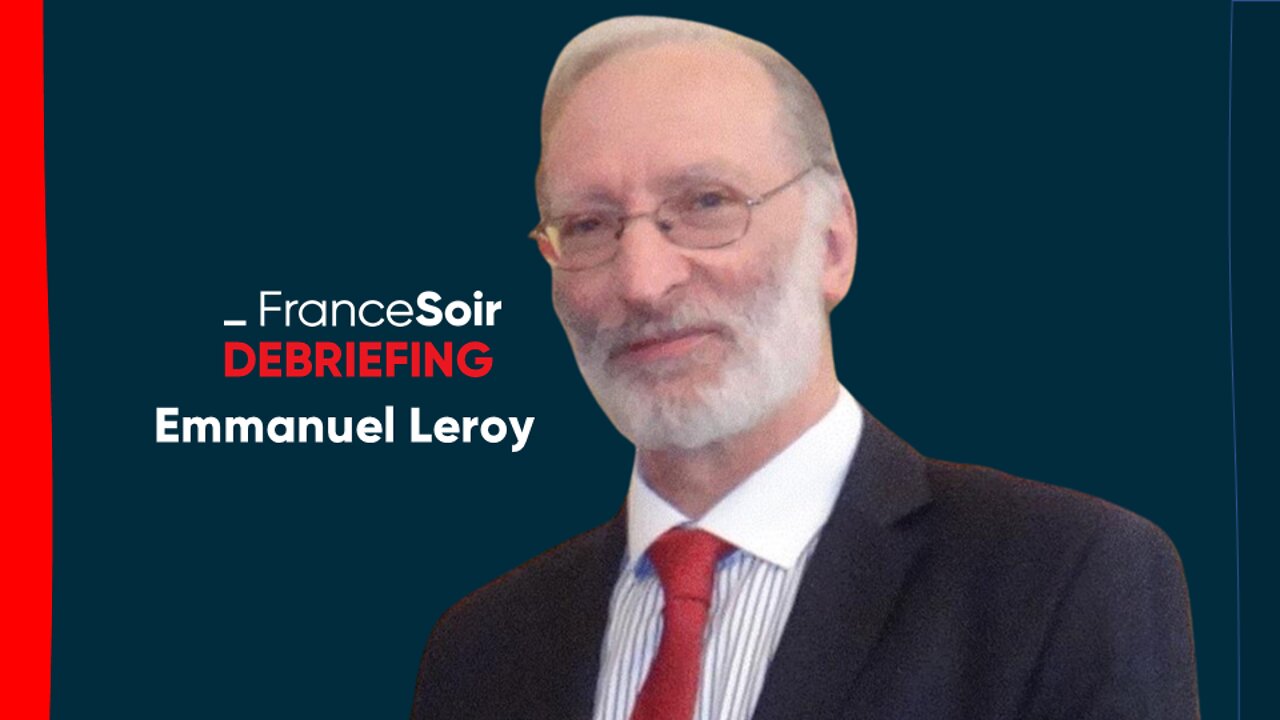 _ FranceSoir
DEBRIEFING
Emmanuel Leroy